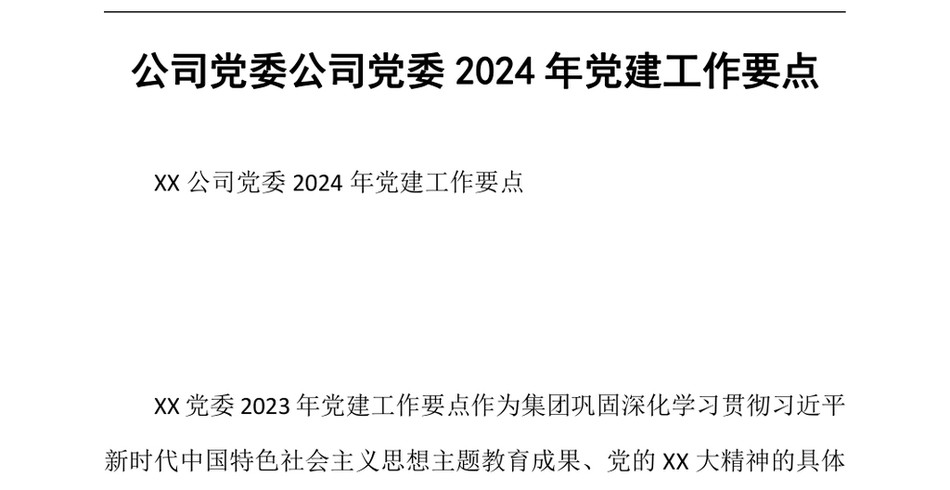 公司党委公司党委 2024 年党建工作要点

XX 公司党委 2024 年党建工作要点

XX 党委 2023 年党建工作要点作为集团巩固深化学习贯彻习近平新时代中国特色社会主义思想主题教育成果、党的 XX 大精神的具体